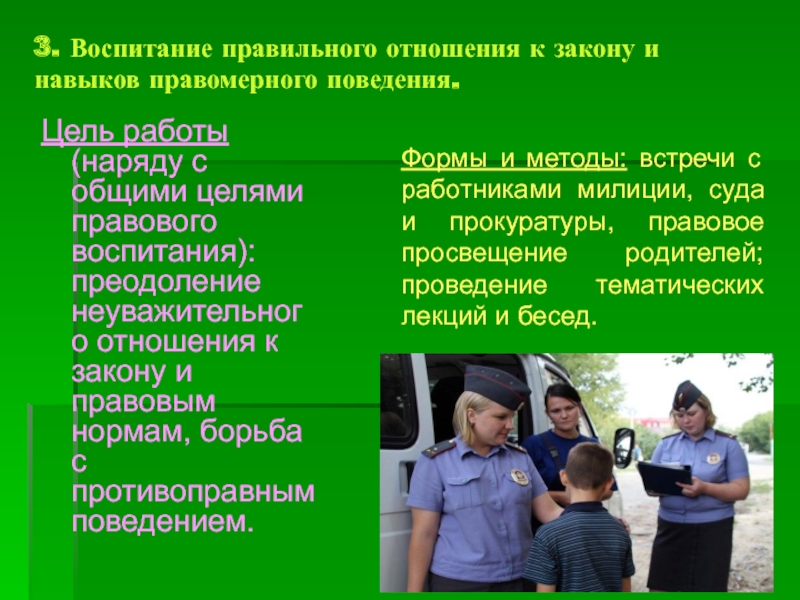 3. Воспитание правильного отношения к закону и навыков правомерного поведения.

Цель работы (наряду с общими целями правового воспитания): преодоление неуважительного отношения к закону и правовым нормам, борьба с противоправным поведением.

Формы и методы: встречи с работниками милиции, суда и прокуратуры, правовое просвещение родителей; проведение тематических лекций и бесед.